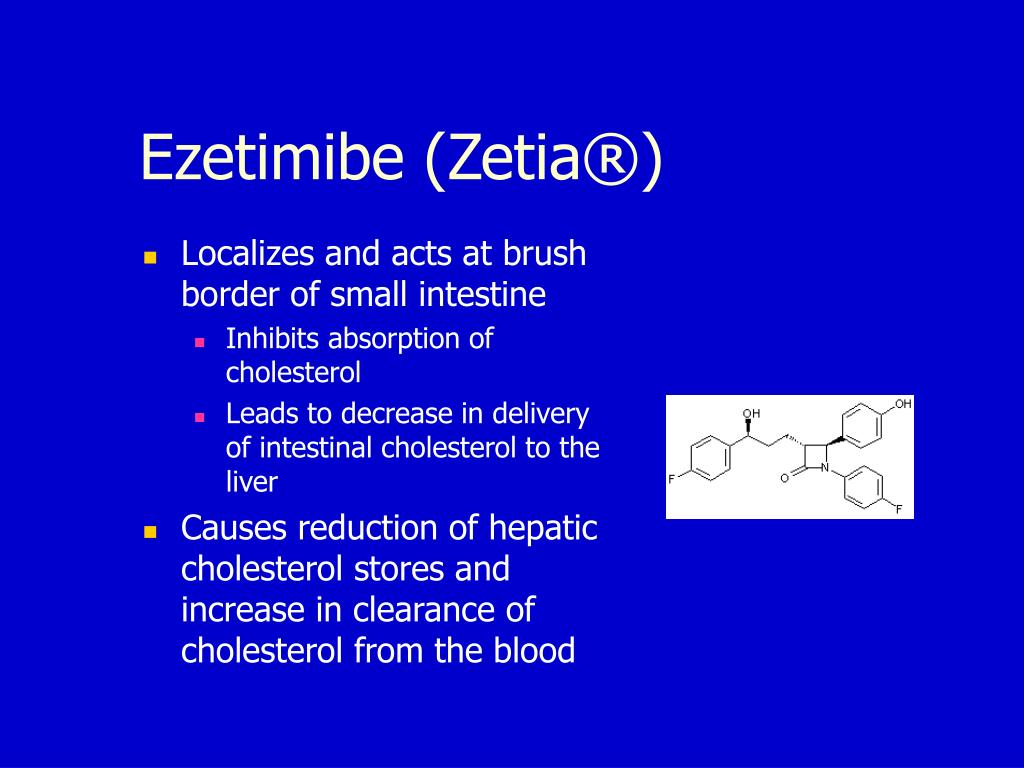 Ezetimibe (Zetia®)

Localizes and acts at brush border of small intestine

Inhibits absorption of cholesterol

Leads to decrease in delivery of intestinal cholesterol to the liver

Causes reduction of hepatic cholesterol stores and increase in clearance of cholesterol from the blood

OH
OH
F
O
N
F